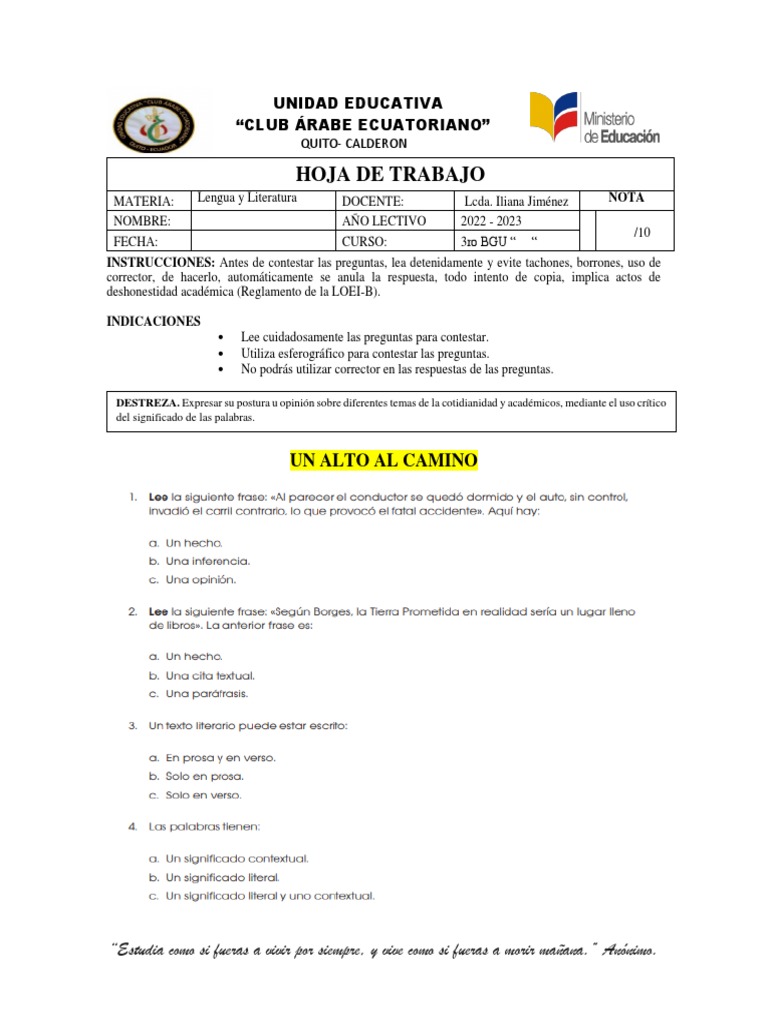 UNIDAD EDUCATIVA
"CLUB ÁRABE ECUATORIANO"
QUITO- CALDERON

Ministerio de Educación

HOJA DE TRABAJO

| MATERIA: | Lengua y Literatura | DOCENTE: | Lcda. Iliana Jiménez | NOTA |
|---|---|---|---|---|
| NOMBRE: | | AÑO LECTIVO | 2022 - 2023 | /10 |
| FECHA: | | CURSO: | 3ro BGU " " | |

INSTRUCCIONES: Antes de contestar las preguntas, lea detenidamente y evite tachones, borrones, uso de corrector, de hacerlo, automáticamente se anula la respuesta, todo intento de copia, implica actos de deshonestidad académica (Reglamento de la LOEI-B).

INDICACIONES
• Lee cuidadosamente las preguntas para contestar.
• Utiliza esferográfico para contestar las preguntas.
• No podrás utilizar corrector en las respuestas de las preguntas.

DESTREZA. Expresar su postura u opinión sobre diferentes temas de la cotidianidad y académicos, mediante el uso crítico del significado de las palabras.

UN ALTO AL CAMINO

1. Lee la siguiente frase: «Al parecer el conductor se quedó dormido y el auto, sin control, invadió el carril contrario, lo que provocó el fatal accidente». Aquí hay:

a. Un hecho.
b. Una inferencia.
c. Una opinión.

2. Lee la siguiente frase: «Según Borges, la Tierra Prometida en realidad sería un lugar lleno de libros». La anterior frase es:

a. Un hecho.
b. Una cita textual.
c. Una paráfrasis.

3. Un texto literario puede estar escrito:

a. En prosa y en verso.
b. Solo en prosa.
c. Solo en verso.

4. Las palabras tienen:

a. Un significado contextual.
b. Un significado literal.
c. Un significado literal y uno contextual.

"Estudia como si fueras a vivir por siempre, y vive como si fueras a morir mañana." Anónimo.